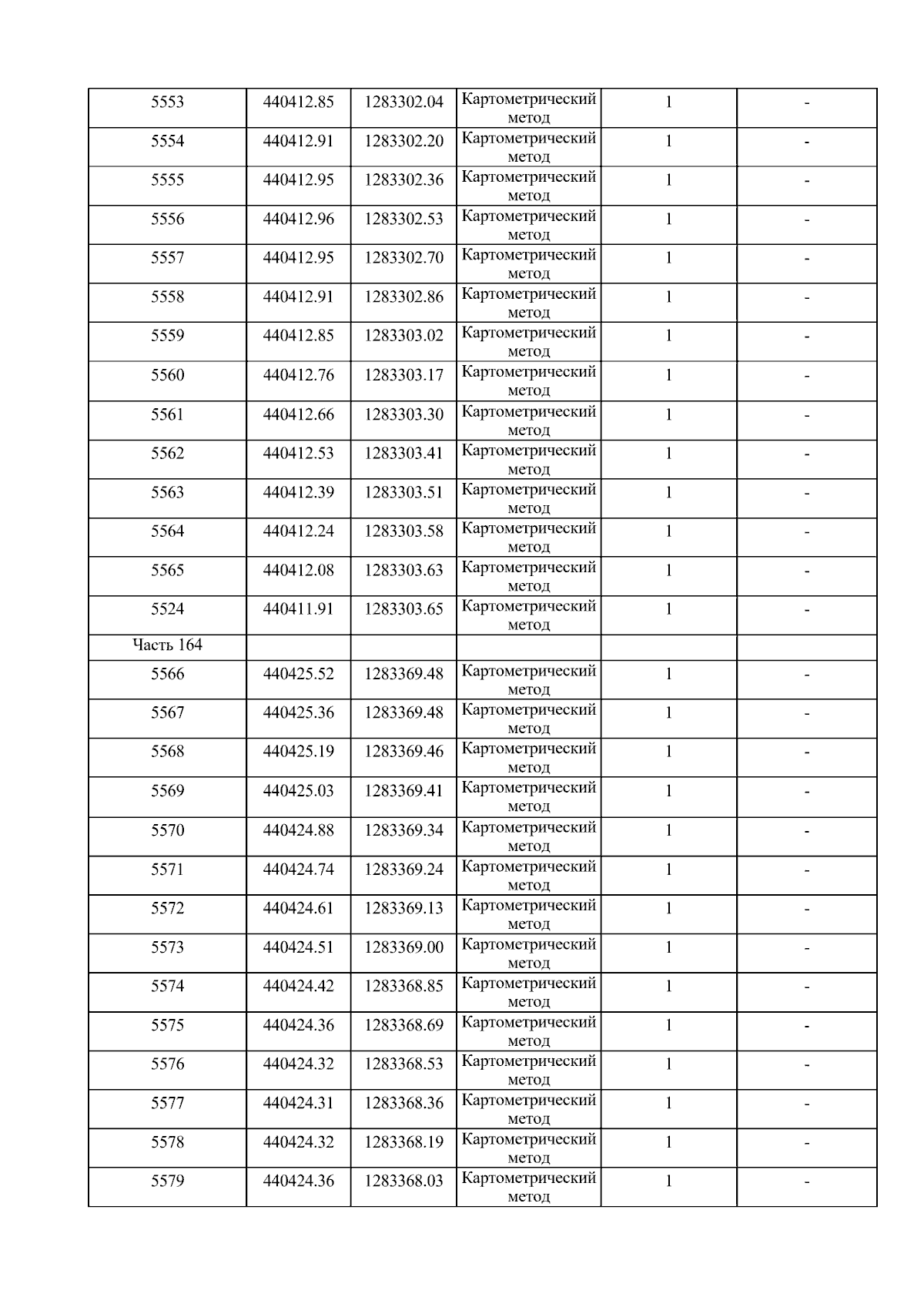 | 5553 | 440412.85 | 1283302.04 | Картометрический метод | 1 | - |
|---|---|---|---|---|---|
| 5554 | 440412.91 | 1283302.20 | Картометрический метод | 1 | - |
| 5555 | 440412.95 | 1283302.36 | Картометрический метод | 1 | - |
| 5556 | 440412.96 | 1283302.53 | Картометрический метод | 1 | - |
| 5557 | 440412.95 | 1283302.70 | Картометрический метод | 1 | - |
| 5558 | 440412.91 | 1283302.86 | Картометрический метод | 1 | - |
| 5559 | 440412.85 | 1283303.02 | Картометрический метод | 1 | - |
| 5560 | 440412.76 | 1283303.17 | Картометрический метод | 1 | - |
| 5561 | 440412.66 | 1283303.30 | Картометрический метод | 1 | - |
| 5562 | 440412.53 | 1283303.41 | Картометрический метод | 1 | - |
| 5563 | 440412.39 | 1283303.51 | Картометрический метод | 1 | - |
| 5564 | 440412.24 | 1283303.58 | Картометрический метод | 1 | - |
| 5565 | 440412.08 | 1283303.63 | Картометрический метод | 1 | - |
| 5524 | 440411.91 | 1283303.65 | Картометрический метод | 1 | - |
| Часть 164 | | | | | |
| 5566 | 440425.52 | 1283369.48 | Картометрический метод | 1 | - |
| 5567 | 440425.36 | 1283369.48 | Картометрический метод | 1 | - |
| 5568 | 440425.19 | 1283369.46 | Картометрический метод | 1 | - |
| 5569 | 440425.03 | 1283369.41 | Картометрический метод | 1 | - |
| 5570 | 440424.88 | 1283369.34 | Картометрический метод | 1 | - |
| 5571 | 440424.74 | 1283369.24 | Картометрический метод | 1 | - |
| 5572 | 440424.61 | 1283369.13 | Картометрический метод | 1 | - |
| 5573 | 440424.51 | 1283369.00 | Картометрический метод | 1 | - |
| 5574 | 440424.42 | 1283368.85 | Картометрический метод | 1 | - |
| 5575 | 440424.36 | 1283368.69 | Картометрический метод | 1 | - |
| 5576 | 440424.32 | 1283368.53 | Картометрический метод | 1 | - |
| 5577 | 440424.31 | 1283368.36 | Картометрический метод | 1 | - |
| 5578 | 440424.32 | 1283368.19 | Картометрический метод | 1 | - |
| 5579 | 440424.36 | 1283368.03 | Картометрический метод | 1 | - |